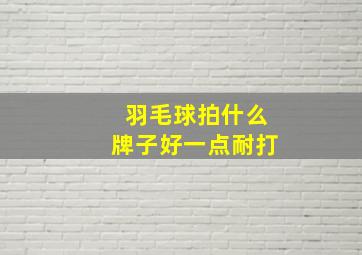 羽毛球拍什么
牌子好一点耐打